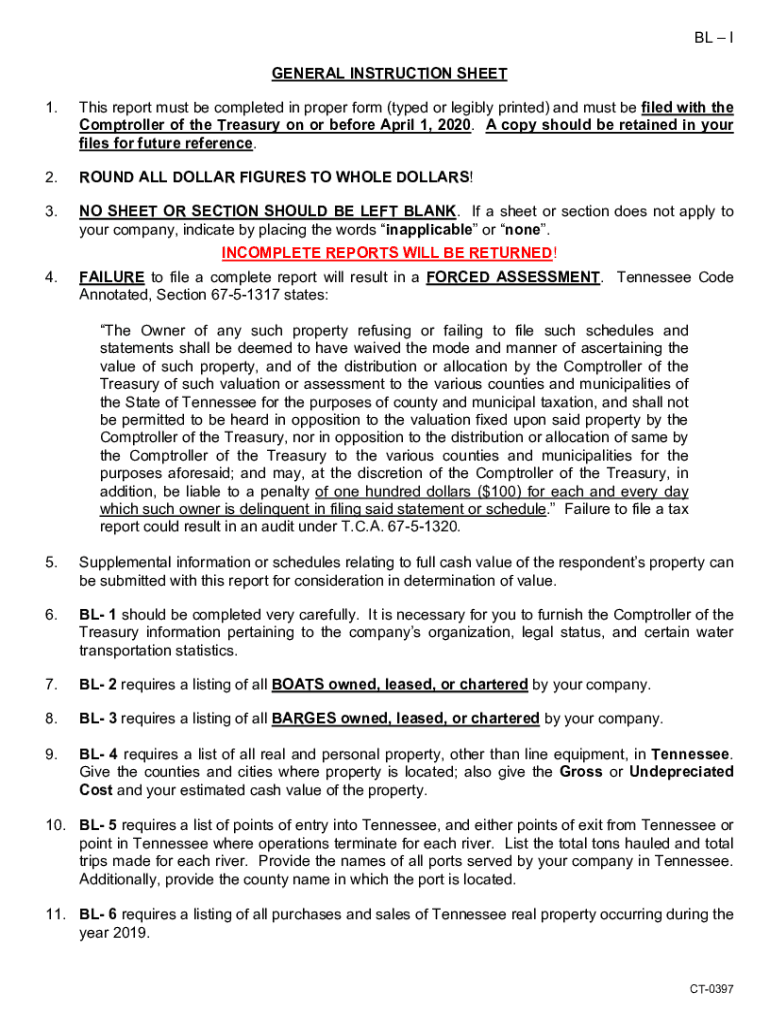 BL – I

GENERAL INSTRUCTION SHEET

1. This report must be completed in proper form (typed or legibly printed) and must be filed with the Comptroller of the Treasury on or before April 1, 2020. A copy should be retained in your files for future reference.

2. ROUND ALL DOLLAR FIGURES TO WHOLE DOLLARS!

3. NO SHEET OR SECTION SHOULD BE LEFT BLANK. If a sheet or section does not apply to your company, indicate by placing the words “inapplicable” or “none”.

INCOMPLETE REPORTS WILL BE RETURNED!

4. FAILURE to file a complete report will result in a FORCED ASSESSMENT. Tennessee Code Annotated, Section 67-5-1317 states:

“The Owner of any such property refusing or failing to file such schedules and statements shall be deemed to have waived the mode and manner of ascertaining the value of such property, and of the distribution or allocation by the Comptroller of the Treasury of such valuation or assessment to the various counties and municipalities of the State of Tennessee for the purposes of county and municipal taxation, and shall not be permitted to be heard in opposition to the valuation fixed upon said property by the Comptroller of the Treasury, nor in opposition to the distribution or allocation of same by the Comptroller of the Treasury to the various counties and municipalities for the purposes aforesaid; and may, at the discretion of the Comptroller of the Treasury, in addition, be liable to a penalty of one hundred dollars ($100) for each and every day which such owner is delinquent in filing said statement or schedule.” Failure to file a tax report could result in an audit under T.C.A. 67-5-1320.

5. Supplemental information or schedules relating to full cash value of the respondent’s property can be submitted with this report for consideration in determination of value.

6. BL- 1 should be completed very carefully. It is necessary for you to furnish the Comptroller of the Treasury information pertaining to the company’s organization, legal status, and certain water transportation statistics.

7. BL- 2 requires a listing of all BOATS owned, leased, or chartered by your company.

8. BL- 3 requires a listing of all BARGES owned, leased, or chartered by your company.

9. BL- 4 requires a list of all real and personal property, other than line equipment, in Tennessee. Give the counties and cities where property is located; also give the Gross or Undepreciated Cost and your estimated cash value of the property.

10. BL- 5 requires a list of points of entry into Tennessee, and either points of exit from Tennessee or point in Tennessee where operations terminate for each river. List the total tons hauled and total trips made for each river. Provide the names of all ports served by your company in Tennessee. Additionally, provide the county name in which the port is located.

11. BL- 6 requires a listing of all purchases and sales of Tennessee real property occurring during the year 2019.

CT-0397